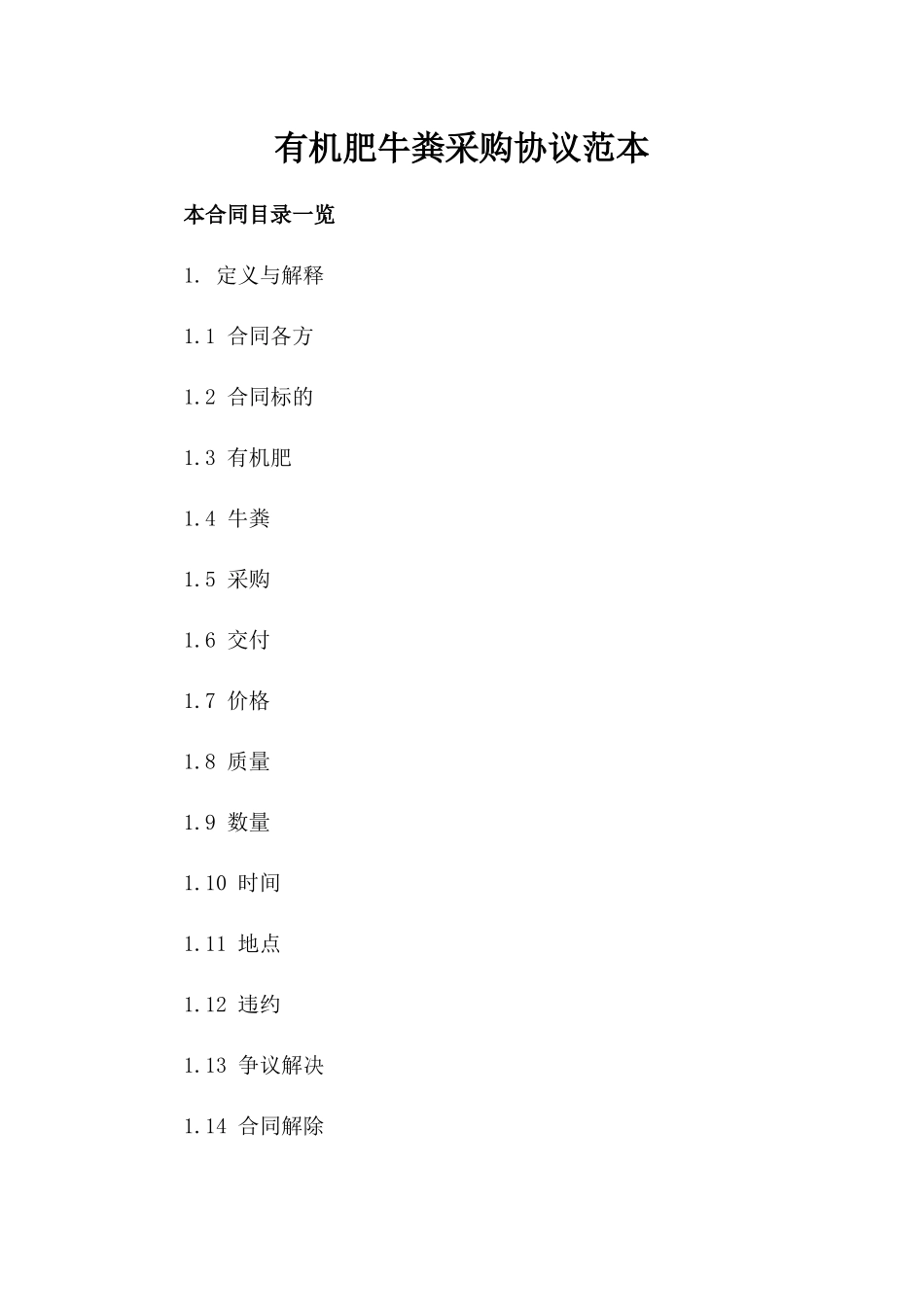 有机肥牛粪采购协议范本

本合同目录一览

1. 定义与解释

1.1 合同各方

1.2 合同标的

1.3 有机肥

1.4 牛粪

1.5 采购

1.6 交付

1.7 价格

1.8 质量

1.9 数量

1.10 时间

1.11 地点

1.12 违约

1.13 争议解决

1.14 合同解除